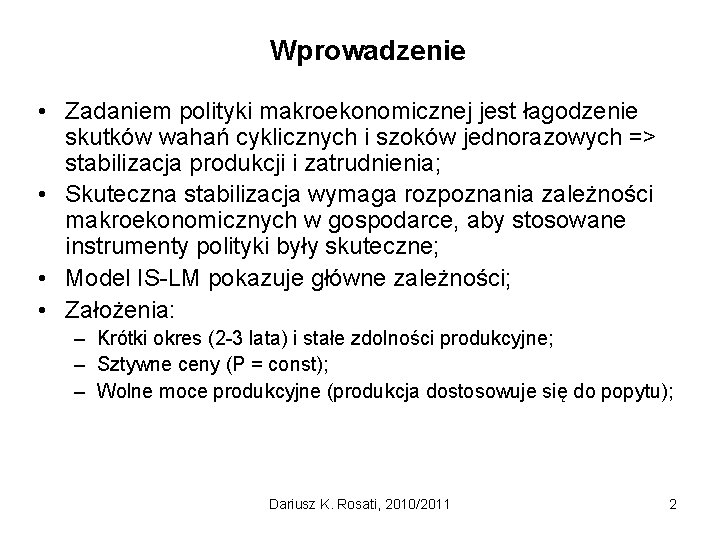 Wprowadzenie

• Zadaniem polityki makroekonomicznej jest łagodzenie skutków wahań cyklicznych i szoków jednorazowych => stabilizacja produkcji i zatrudnienia;
• Skuteczna stabilizacja wymaga rozpoznania zależności makroekonomicznych w gospodarce, aby stosowane instrumenty polityki były skuteczne;
• Model IS-LM pokazuje główne zależności;
• Założenia:
– Krótki okres (2-3 lata) i stałe zdolności produkcyjne;
– Sztywne ceny (P = const);
– Wolne moce produkcyjne (produkcja dostosowuje się do popytu);

Dariusz K. Rosati, 2010/2011

2